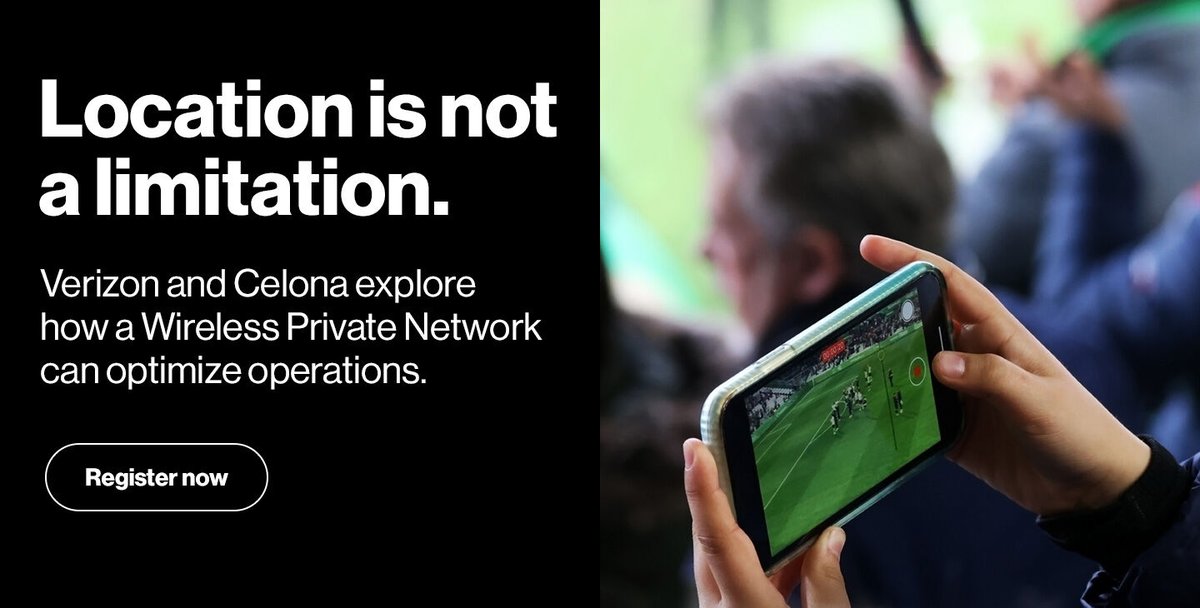 Location is not a limitation.

Verizon and Celona explore how a Wireless Private Network can optimize operations.

Register now